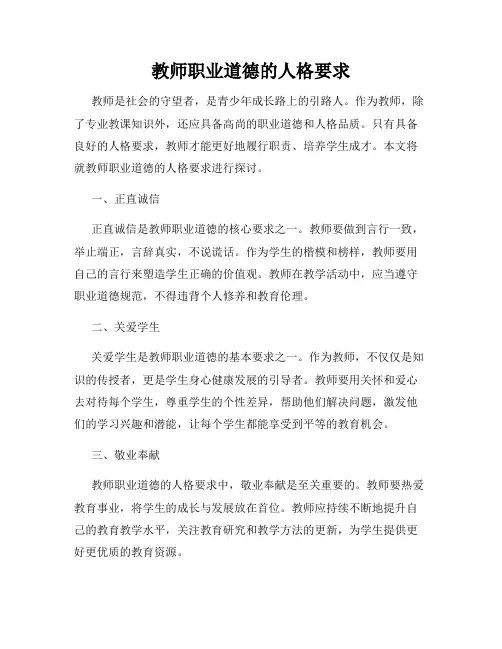 教师职业道德的人格要求

教师是社会的守望者，是青少年成长路上的引路人。作为教师，除了专业教课知识外，还应具备高尚的职业道德和人格品质。只有具备良好的人格要求，教师才能更好地履行职责、培养学生成才。本文将就教师职业道德的人格要求进行探讨。

一、正直诚信

正直诚信是教师职业道德的核心要求之一。教师要做到言行一致，举止端正，言辞真实，不说谎话。作为学生的楷模和榜样，教师要用自己的言行来塑造学生正确的价值观。教师在教学活动中，应当遵守职业道德规范，不得违背个人修养和教育伦理。

二、关爱学生

关爱学生是教师职业道德的基本要求之一。作为教师，不仅仅是知识的传授者，更是学生身心健康发展的引导者。教师要用关怀和爱心去对待每个学生，尊重学生的个性差异，帮助他们解决问题，激发他们的学习兴趣和潜能，让每个学生都能享受到平等的教育机会。

三、敬业奉献

教师职业道德的人格要求中，敬业奉献是至关重要的。教师要热爱教育事业，将学生的成长与发展放在首位。教师应持续不断地提升自己的教育教学水平，关注教育研究和教学方法的更新，为学生提供更好更优质的教育资源。